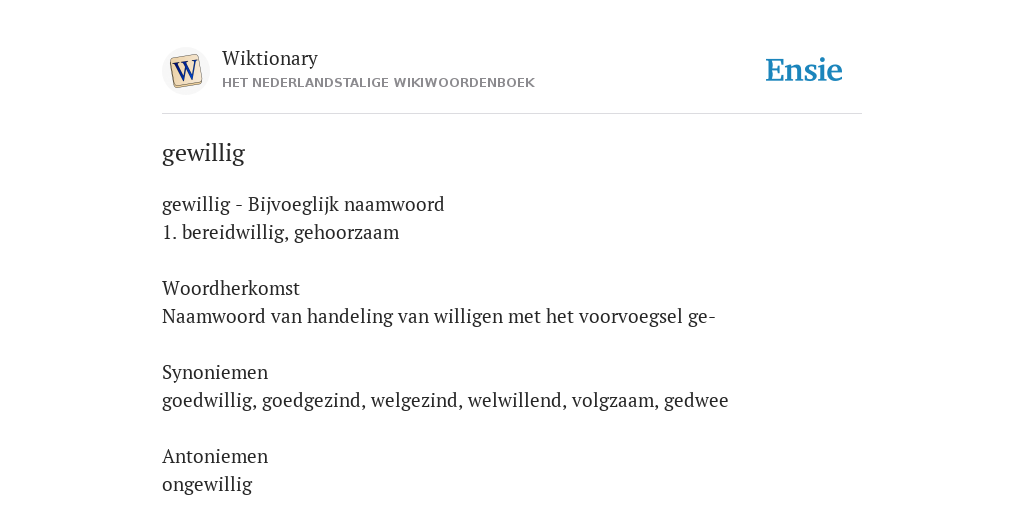 W

Wiktionary
HET NEDERLANDSTALIGE WIKIWOORDENBOEK

Ensie

gewillig

gewillig - Bijvoeglijk naamwoord
1. bereidwillig, gehoorzaam

Woordherkomst
Naamwoord van handeling van willigen met het voorvoegsel ge-

Synoniemen
goedwillig, goedgezind, welgezind, welwillend, volgzaam, gedwee

Antoniemen
ongewillig